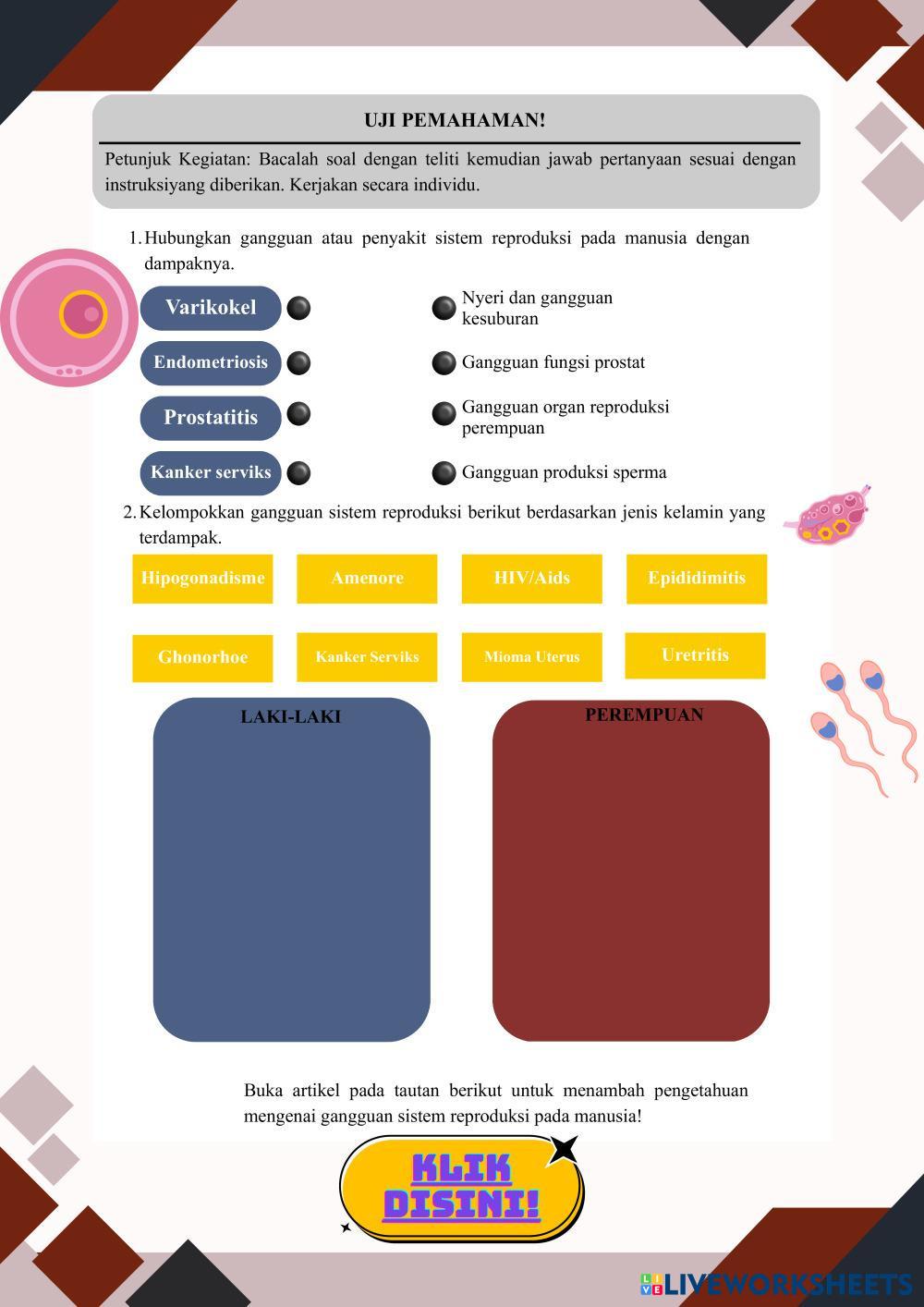 UJI PEMAHAMAN!

Petunjuk Kegiatan: Bacalah soal dengan teliti kemudian jawab pertanyaan sesuai dengan instruksiyang diberikan. Kerjakan secara individu.

1. Hubungkan gangguan atau penyakit sistem reproduksi pada manusia dengan dampaknya.

Varikokel
Endometriosis
Prostatitis
Kanker serviks

Nyeri dan gangguan kesuburan
Gangguan fungsi prostat
Gangguan organ reproduksi perempuan
Gangguan produksi sperma

2. Kelompokkan gangguan sistem reproduksi berikut berdasarkan jenis kelamin yang terdampak.

Hipogonadisme
Amenore
HIV/Aids
Epididimitis
Ghonorhoe
Kanker Serviks
Mioma Uterus
Uretritis

LAKI-LAKI
PEREMPUAN

Buka artikel pada tautan berikut untuk menambah pengetahuan mengenai gangguan sistem reproduksi pada manusia!

KLIK DISINI!

LIVEWORKSHEETS